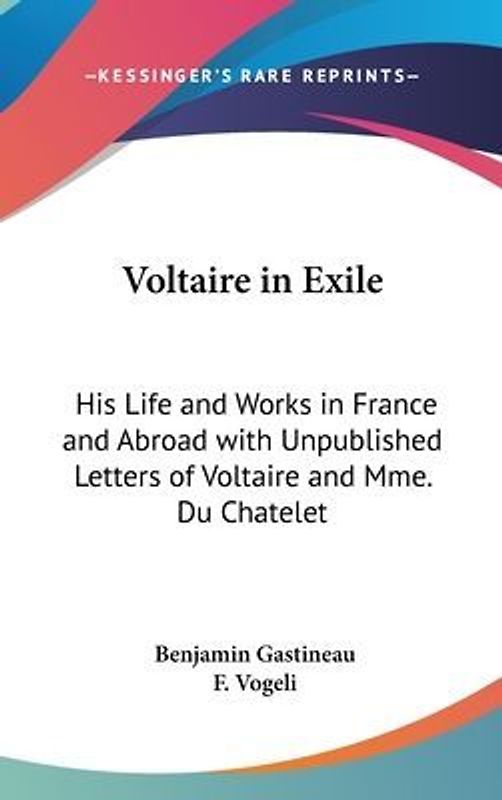 —KESSINGER'S RARE REPRINTS—

Voltaire in Exile

His Life and Works in France and Abroad with Unpublished Letters of Voltaire and Mme. Du Chatelet

Benjamin Gastineau
F. Vogeli